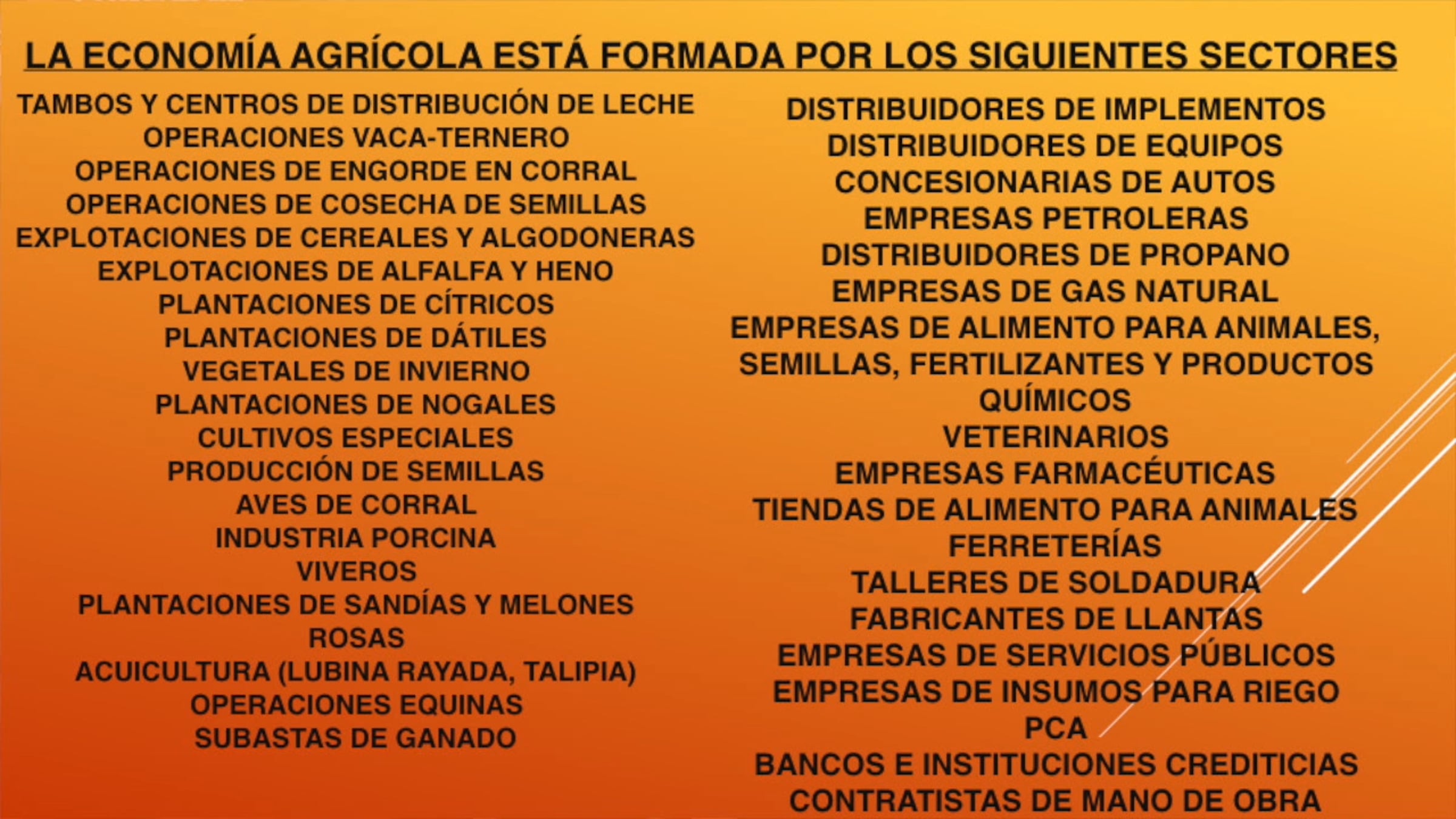 LA ECONOMÍA AGRÍCOLA ESTÁ FORMADA POR LOS SIGUIENTES SECTORES

TAMBOS Y CENTROS DE DISTRIBUCIÓN DE LECHE
OPERACIONES VACA-TERNERO
OPERACIONES DE ENGORDE EN CORRAL
OPERACIONES DE COSECHA DE SEMILLAS
EXPLOTACIONES DE CEREALES Y ALGODONERAS
EXPLOTACIONES DE ALFALFA Y HENO
PLANTACIONES DE CÍTRICOS
PLANTACIONES DE DÁTILES
VEGETALES DE INVIERNO
PLANTACIONES DE NOGALES
CULTIVOS ESPECIALES
PRODUCCIÓN DE SEMILLAS
AVES DE CORRAL
INDUSTRIA PORCINA
VIVEROS
PLANTACIONES DE SANDÍAS Y MELONES
ROSAS
ACUICULTURA (LUBINA RAYADA, TALIPIA)
OPERACIONES EQUINAS
SUBASTAS DE GANADO

DISTRIBUIDORES DE IMPLEMENTOS
DISTRIBUIDORES DE EQUIPOS
CONCESIONARIAS DE AUTOS
EMPRESAS PETROLERAS
DISTRIBUIDORES DE PROPANO
EMPRESAS DE GAS NATURAL
EMPRESAS DE ALIMENTO PARA ANIMALES, SEMILLAS, FERTILIZANTES Y PRODUCTOS QUÍMICOS
VETERINARIOS
EMPRESAS FARMACÉUTICAS
TIENDAS DE ALIMENTO PARA ANIMALES
FERRETERÍAS
TALLERES DE SOLDADURA
FABRICANTES DE LLANTAS
EMPRESAS DE SERVICIOS PÚBLICOS
EMPRESAS DE INSUMOS PARA RIEGO
PCA
BANCOS E INSTITUCIONES CREDITICIAS
CONTRATISTAS DE MANO DE OBRA